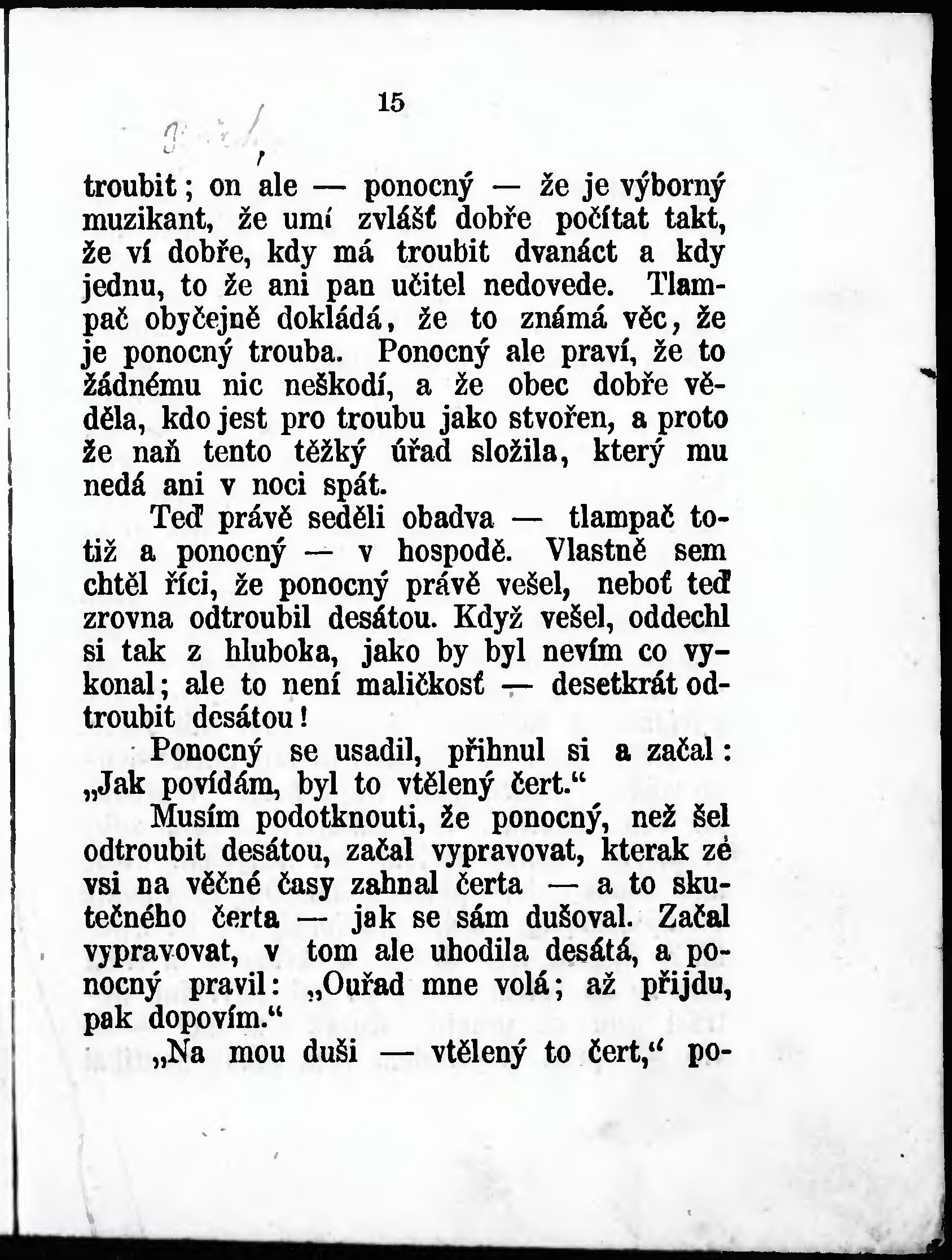 15

troubit; on ale — ponocný — že je výborný muzikant, že umí zvlášť dobře počítat takt, že ví dobře, kdy má troubit dvanáct a kdy jednu, to že ani pan učitel nedovede. Tlampač obyčejně dokládá, že to známá věc, že je ponocný trouba. Ponocný ale praví, že to žádnému nic neškodí, a že obec dobře věděla, kdo jest pro troubu jako stvořen, a proto že naň tento těžký úřad složila, který mu nedá ani v noci spát.

Teď právě seděli obadva — tlampač totiž a ponocný — v hospodě. Vlastně sem chtěl říci, že ponocný právě vešel, neboť teď zrovna odtroubil desátou. Když vešel, oddechl si tak z hluboka, jako by byl nevím co vykonal; ale to není maličkosť — desetkrát odtroubit desátou!

Ponocný se usadil, přihnul si a začal: „Jak povídám, byl to vtělený čert.“

Musím podotknouti, že ponocný, než šel odtroubit desátou, začal vypravovat, kterak ze vsi na věčné časy zahnal čerta — a to skutečného čerta — jak se sám dušoval. Začal vypravovat, v tom ale uhodila desátá, a ponocný pravil: „Ouřad mne volá; až přijdu, pak dopovím.“

„Na mou duši — vtělený to čert,“ po-